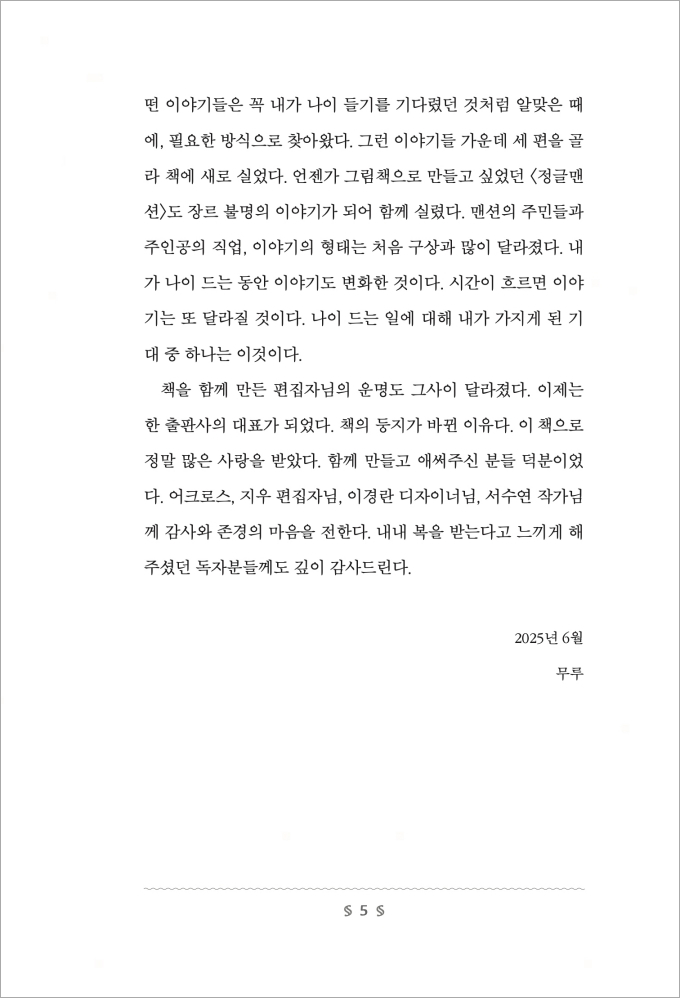 떤 이야기들은 꼭 내가 나이 들기를 기다렸던 것처럼 알맞은 때에, 필요한 방식으로 찾아왔다. 그런 이야기들 가운데 세 편을 골라 책에 새로 실었다. 언젠가 그림책으로 만들고 싶었던 〈정글맨션〉도 장르 불명의 이야기가 되어 함께 실렸다. 맨션의 주민들과 주인공의 직업, 이야기의 형태는 처음 구상과 많이 달라졌다. 내가 나이 드는 동안 이야기도 변화한 것이다. 시간이 흐르면 이야기는 또 달라질 것이다. 나이 드는 일에 대해 내가 가지게 된 기대 중 하나는 이것이다.

책을 함께 만든 편집자님의 운명도 그사이 달라졌다. 이제는 한 출판사의 대표가 되었다. 책의 둥지가 바뀐 이유다. 이 책으로 정말 많은 사랑을 받았다. 함께 만들고 애써주신 분들 덕분이었다. 어크로스, 지우 편집자님, 이경란 디자이너님, 서수연 작가님께 감사와 존경의 마음을 전한다. 내내 복을 받는다고 느끼게 해주셨던 독자분들께도 깊이 감사드린다.

2025년 6월

무루

5